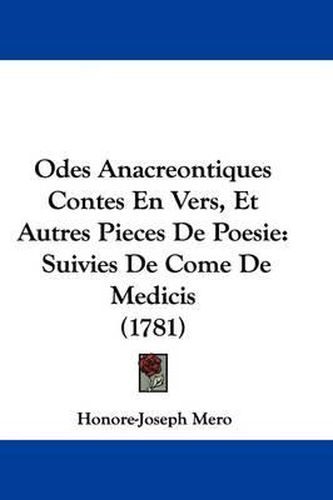 Odes Anacreontiques Contes En Vers, Et Autres Pieces De Poesie: Suivies De Come De Medicis (1781)

Honore-Joseph Mero